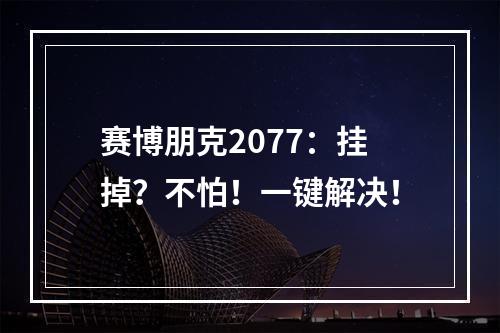 赛博朋克2077：挂掉？不怕！一键解决！